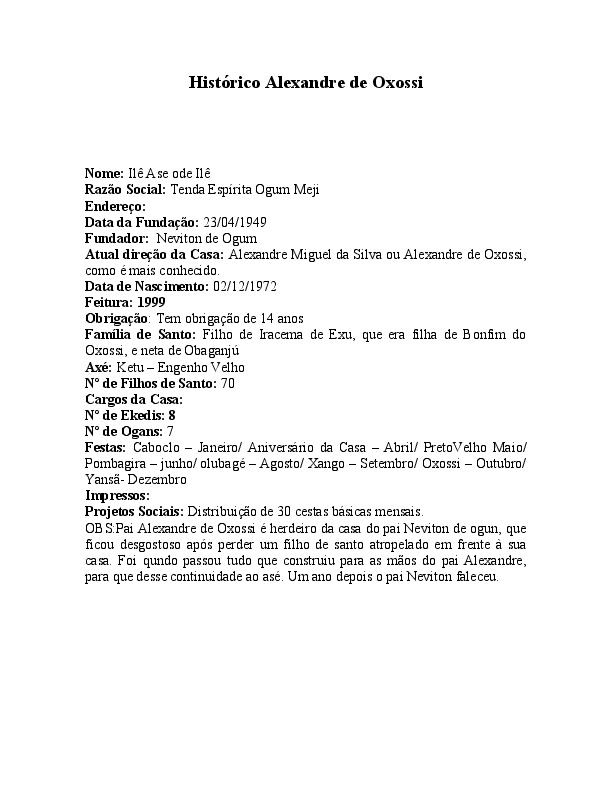 Histórico Alexandre de Oxossi

Nome: Ilê Ase ode Ilê
Razão Social: Tenda Espírita Ogum Meji
Endereço:
Data da Fundação: 23/04/1949
Fundador: Neviton de Ogum
Atual direção da Casa: Alexandre Miguel da Silva ou Alexandre de Oxossi, como é mais conhecido.
Data de Nascimento: 02/12/1972
Feitura: 1999
Obrigação: Tem obrigação de 14 anos
Família de Santo: Filho de Iracema de Exu, que era filha de Bonfim do Oxossi, e neta de Obaganjú
Axé: Ketu – Engenho Velho
Nº de Filhos de Santo: 70
Cargos da Casa:
Nº de Ekedis: 8
Nº de Ogans: 7
Festas: Caboclo – Janeiro/ Aniversário da Casa – Abril/ PretoVelho Maio/ Pombagira – junho/ olubagé – Agosto/ Xango – Setembro/ Oxossi – Outubro/ Yansã- Dezembro
Impressos:
Projetos Sociais: Distribuição de 30 cestas básicas mensais.
OBS:Pai Alexandre de Oxossi é herdeiro da casa do pai Neviton de ogun, que ficou desgostoso após perder um filho de santo atropelado em frente à sua casa. Foi qundo passou tudo que construiu para as mãos do pai Alexandre, para que desse continuidade ao asé. Um ano depois o pai Neviton faleceu.